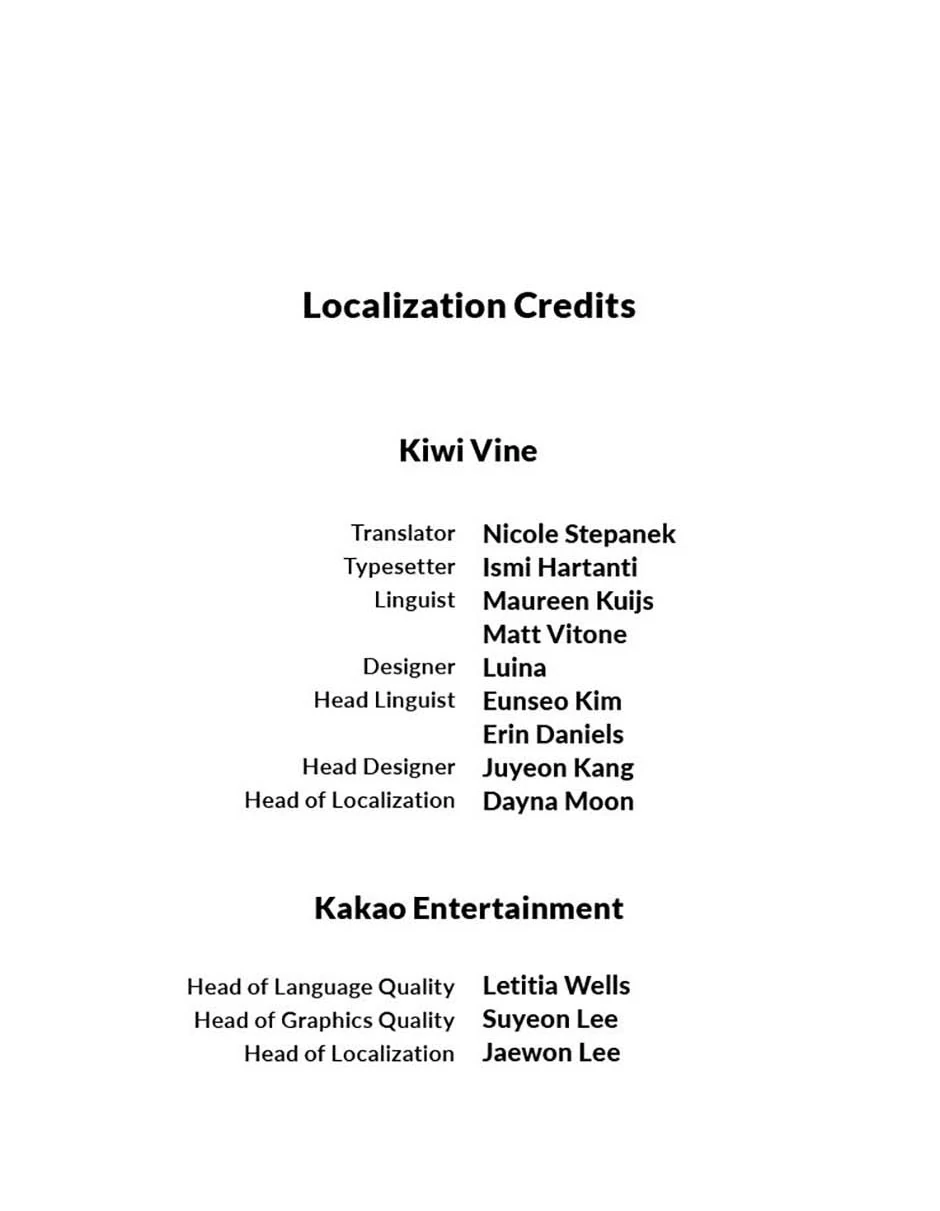 Localization Credits

Kiwi Vine

Translator Nicole Stepanek
Typesetter Ismi Hartanti
Linguist Maureen Kuijs
Matt Vitone
Designer Luina
Head Linguist Eunseo Kim
Erin Daniels
Head Designer Juyeon Kang
Head of Localization Dayna Moon

Kakao Entertainment

Head of Language Quality Letitia Wells
Head of Graphics Quality Suyeon Lee
Head of Localization Jaewon Lee